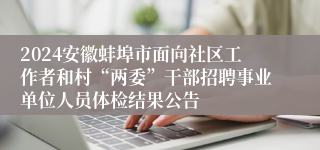 2024安徽蚌埠市面向社区工作者和村“两委”干部招聘事业单位人员体检结果公告